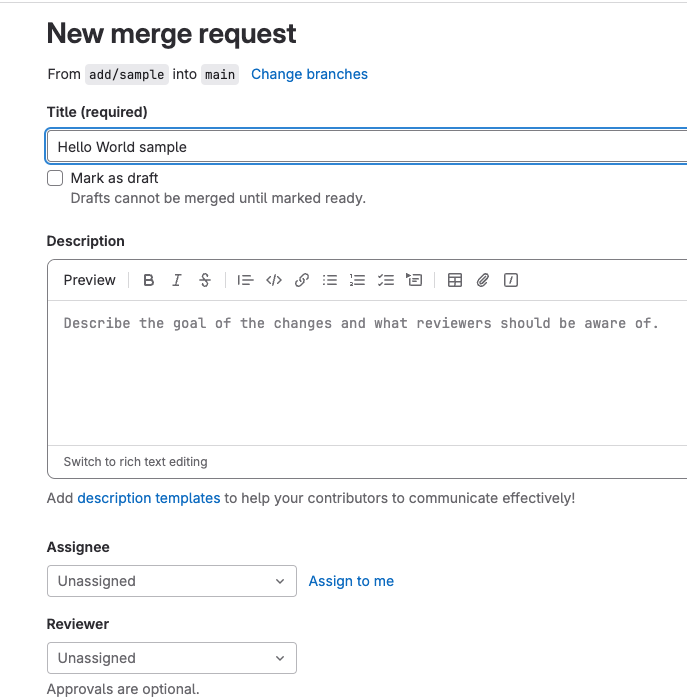 New merge request

From add/sample into main Change branches

Title (required)

Hello World sample

Mark as draft
Drafts cannot be merged until marked ready.

Description

Preview

Describe the goal of the changes and what reviewers should be aware of.

Switch to rich text editing

Add description templates to help your contributors to communicate effectively!

Assignee

Unassigned

Assign to me

Reviewer

Unassigned

Approvals are optional.